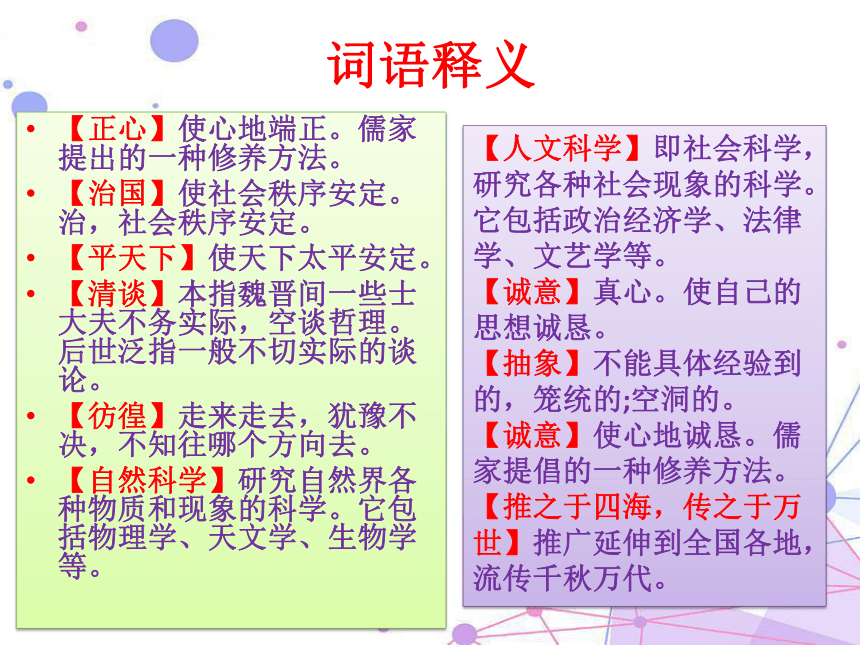 词语释义

• 【正心】使心地端正。儒家提出的一种修养方法。
• 【治国】使社会秩序安定。治，社会秩序安定。
• 【平天下】使天下太平安定。
• 【清谈】本指魏晋间一些士大夫不务实际，空谈哲理。后世泛指一般不切实际的谈论。
• 【彷徨】走来走去，犹豫不决，不知往哪个方向去。
• 【自然科学】研究自然界各种物质和现象的科学。它包括物理学、天文学、生物学等。

【人文科学】即社会科学，研究各种社会现象的科学。它包括政治经济学、法律学、文艺学等。
【诚意】真心。使自己的思想诚恳。
【抽象】不能具体经验到的，笼统的;空洞的。
【诚意】使心地诚恳。儒家提倡的一种修养方法。
【推之于四海，传之于万世】推广延伸到全国各地，流传千秋万代。